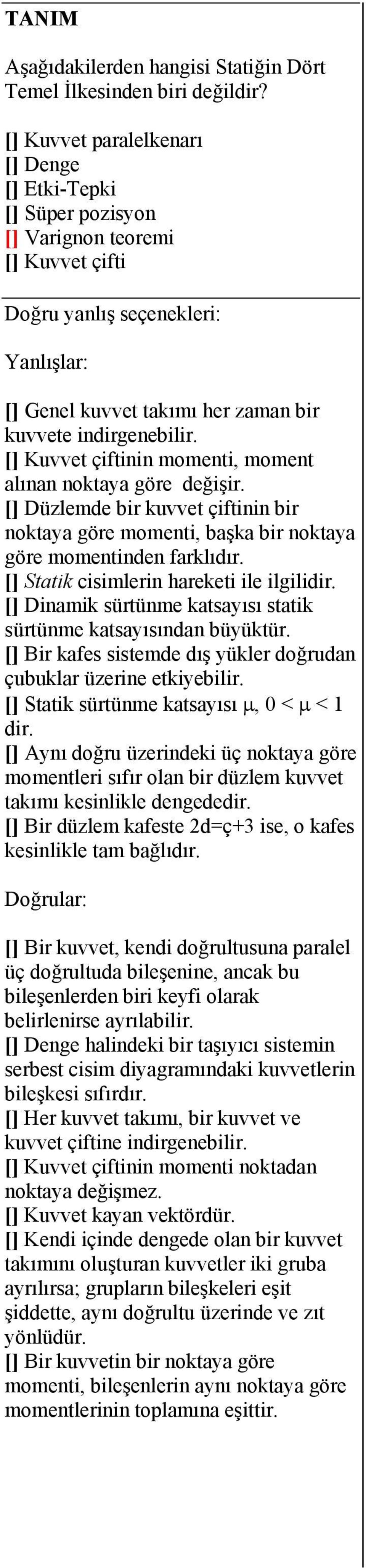 TANIM

Aşağıdakilerden hangisi Statiğin Dört Temel İlkesinden biri değildir?

[] Kuvvet paralelkenarı
[] Denge
[] Etki-Tepki
[] Süper pozisyon
[] Varignon teoremi
[] Kuvvet çifti

Doğru yanlış seçenekleri:

Yanlışlar:

[] Genel kuvvet takımı her zaman bir kuvvete indirgenebilir.
[] Kuvvet çiftinin momenti, moment alınan noktaya göre değişir.
[] Düzlemde bir kuvvet çiftinin bir noktaya göre momenti, başka bir noktaya göre momentinden farklıdır.
[] Statik cisimlerin hareketi ile ilgilidir.
[] Dinamik sürtünme katsayısı statik sürtünme katsayısından büyüktür.
[] Bir kafes sistemde dış yükler doğrudan çubuklar üzerine etkiyebilir.
[] Statik sürtünme katsayısı $\mu$, $0 < \mu < 1$ dir.
[] Aynı doğru üzerindeki üç noktaya göre momentleri sıfır olan bir düzlem kuvvet takımı kesinlikle dengededir.
[] Bir düzlem kafeste 2d=ç+3 ise, o kafes kesinlikle tam bağlıdır.

Doğrular:

[] Bir kuvvet, kendi doğrultusuna paralel üç doğrultuda bileşenine, ancak bu bileşenlerden biri keyfi olarak belirlenirse ayrılabilir.
[] Denge halindeki bir taşıyıcı sistemin serbest cisim diyagramındaki kuvvetlerin bileşkesi sıfırdır.
[] Her kuvvet takımı, bir kuvvet ve kuvvet çiftine indirgenebilir.
[] Kuvvet çiftinin momenti noktadan noktaya değişmez.
[] Kuvvet kayan vektördür.
[] Kendi içinde dengede olan bir kuvvet takımını oluşturan kuvvetler iki gruba ayrılırsa; grupların bileşkeleri eşit şiddette, aynı doğrultu üzerinde ve zıt yönlüdür.
[] Bir kuvvetin bir noktaya göre momenti, bileşenlerin aynı noktaya göre momentlerinin toplamına eşittir.